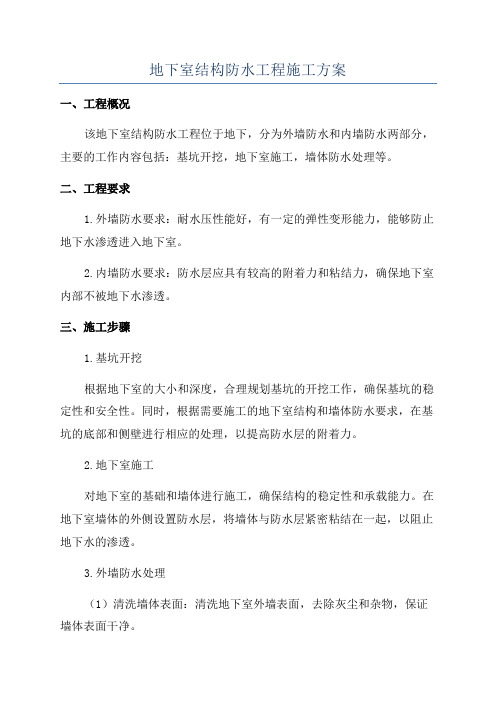 地下室结构防水工程施工方案

一、工程概况

该地下室结构防水工程位于地下，分为外墙防水和内墙防水两部分，主要的工作内容包括：基坑开挖，地下室施工，墙体防水处理等。

二、工程要求

1.外墙防水要求：耐水压性能好，有一定的弹性变形能力，能够防止地下水渗透进入地下室。

2.内墙防水要求：防水层应具有较高的附着力和粘结力，确保地下室内部不被地下水渗透。

三、施工步骤

1.基坑开挖

根据地下室的大小和深度，合理规划基坑的开挖工作，确保基坑的稳定性和安全性。同时，根据需要施工的地下室结构和墙体防水要求，在基坑的底部和侧壁进行相应的处理，以提高防水层的附着力。

2.地下室施工

对地下室的基础和墙体进行施工，确保结构的稳定性和承载能力。在地下室墙体的外侧设置防水层，将墙体与防水层紧密粘结在一起，以阻止地下水的渗透。

3.外墙防水处理

（1）清洗墙体表面：清洗地下室外墙表面，去除灰尘和杂物，保证墙体表面干净。